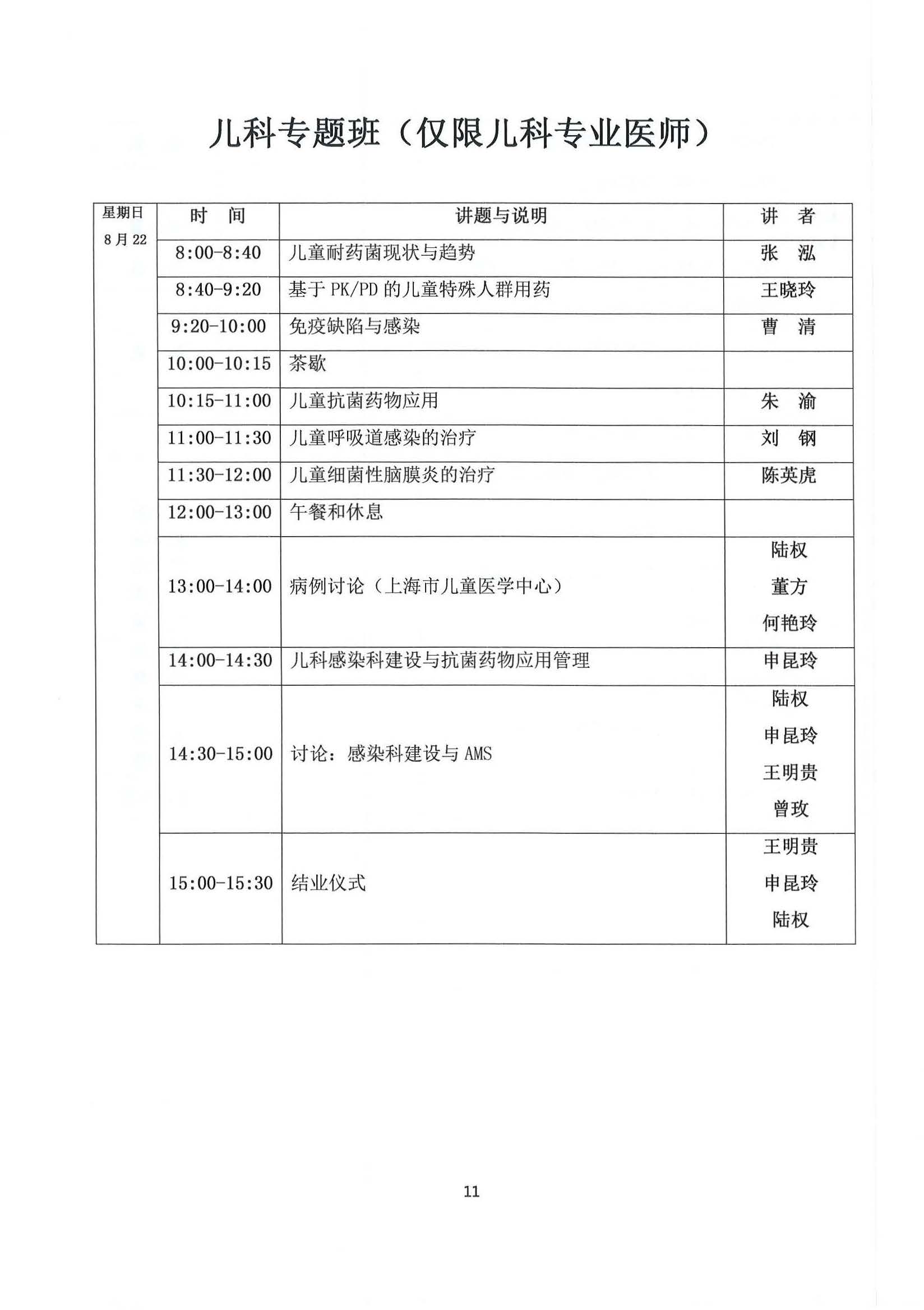 儿科专题班（仅限儿科专业医师）

| 星期日 8月22 | 时 间 | 讲题与说明 | 讲 者 |
|---|---|---|---|
| | 8:00-8:40 | 儿童耐药菌现状与趋势 | 张 泓 |
| | 8:40-9:20 | 基于 PK/PD 的儿童特殊人群用药 | 王晓玲 |
| | 9:20-10:00 | 免疫缺陷与感染 | 曹 清 |
| | 10:00-10:15 | 茶歇 | |
| | 10:15-11:00 | 儿童抗菌药物应用 | 朱 渝 |
| | 11:00-11:30 | 儿童呼吸道感染的治疗 | 刘 钢 |
| | 11:30-12:00 | 儿童细菌性脑膜炎的治疗 | 陈英虎 |
| | 12:00-13:00 | 午餐和休息 | |
| | 13:00-14:00 | 病例讨论（上海市儿童医学中心） | 陆权 董方 何艳玲 |
| | 14:00-14:30 | 儿科感染科建设与抗菌药物应用管理 | 申昆玲 |
| | 14:30-15:00 | 讨论：感染科建设与 AMS | 陆权 申昆玲 王明贵 曾玫 |
| | 15:00-15:30 | 结业仪式 | 王明贵 申昆玲 陆权 |

11